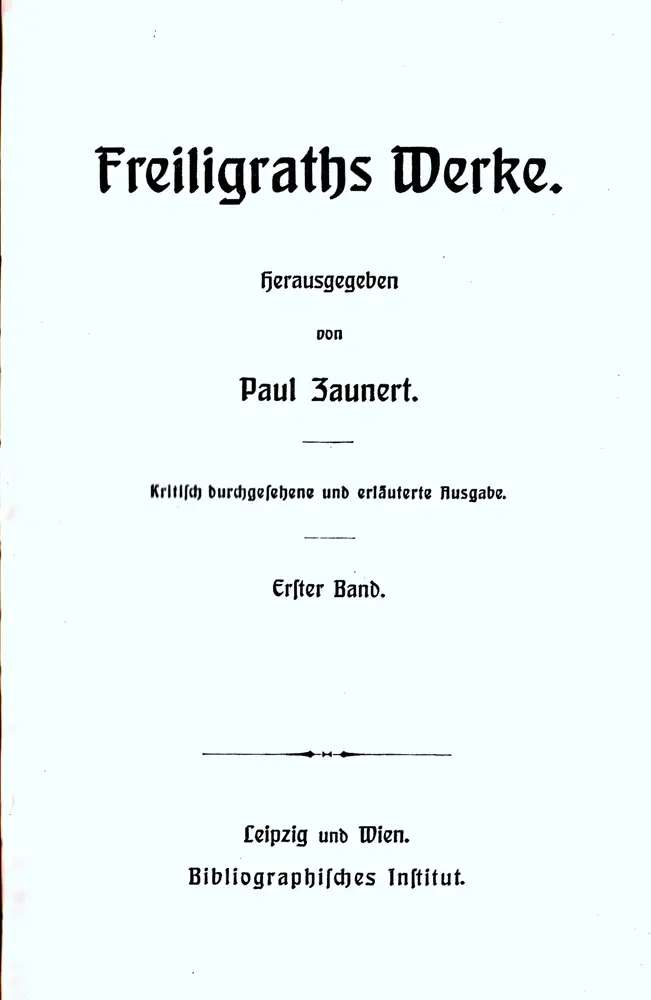 Freiligraths Werke.

Herausgegeben

von

Paul Zaunert.

Kritisch durchgesehene und erläuterte Ausgabe.

Erster Band.

Leipzig und Wien.
Bibliographisches Institut.